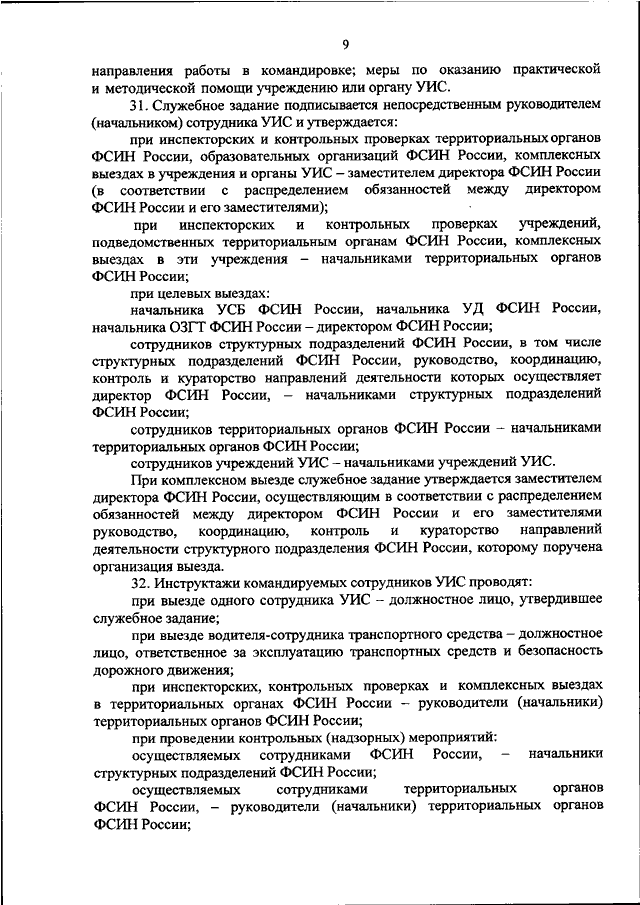 9

направления работы в командировке; меры по оказанию практической и методической помощи учреждению или органу УИС.

31. Служебное задание подписывается непосредственным руководителем (начальником) сотрудника УИС и утверждается:

при инспекторских и контрольных проверках территориальных органов ФСИН России, образовательных организаций ФСИН России, комплексных выездах в учреждения и органы УИС – заместителем директора ФСИН России (в соответствии с распределением обязанностей между директором ФСИН России и его заместителями);

при инспекторских и контрольных проверках учреждений, подведомственных территориальным органам ФСИН России, комплексных выездах в эти учреждения – начальниками территориальных органов ФСИН России;

при целевых выездах:

начальника УСБ ФСИН России, начальника УД ФСИН России, начальника ОЗГТ ФСИН России – директором ФСИН России;

сотрудников структурных подразделений ФСИН России, в том числе структурных подразделений ФСИН России, руководство, координацию, контроль и кураторство направлений деятельности которых осуществляет директор ФСИН России, – начальниками структурных подразделений ФСИН России;

сотрудников территориальных органов ФСИН России – начальниками территориальных органов ФСИН России;

сотрудников учреждений УИС – начальниками учреждений УИС.

При комплексном выезде служебное задание утверждается заместителем директора ФСИН России, осуществляющим в соответствии с распределением обязанностей между директором ФСИН России и его заместителями руководство, координацию, контроль и кураторство направлений деятельности структурного подразделения ФСИН России, которому поручена организация выезда.

32. Инструктажи командируемых сотрудников УИС проводят:

при выезде одного сотрудника УИС – должностное лицо, утвердившее служебное задание;

при выезде водителя-сотрудника транспортного средства – должностное лицо, ответственное за эксплуатацию транспортных средств и безопасность дорожного движения;

при инспекторских, контрольных проверках и комплексных выездах в территориальных органах ФСИН России – руководители (начальники) территориальных органов ФСИН России;

при проведении контрольных (надзорных) мероприятий:

осуществляемых сотрудниками ФСИН России, – начальники структурных подразделений ФСИН России;

осуществляемых сотрудниками территориальных органов ФСИН России, – руководители (начальники) территориальных органов ФСИН России;